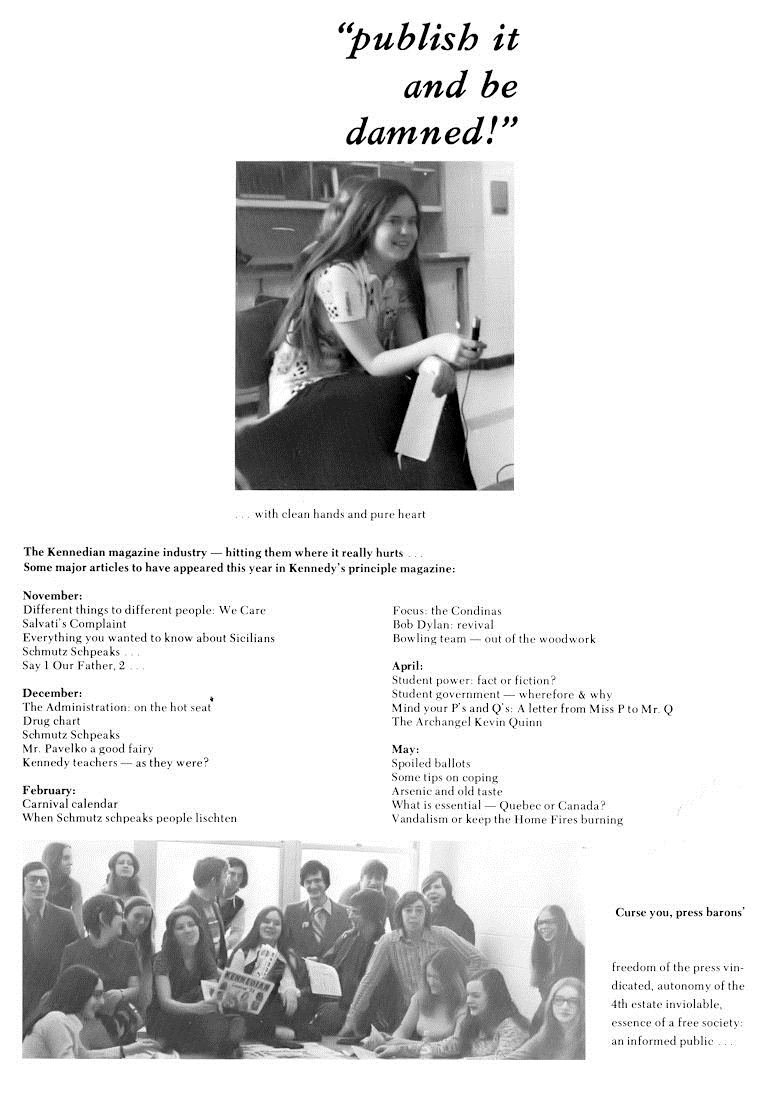 "publish it and be damned!"

. . . with clean hands and pure heart

The Kennedian magazine industry — hitting them where it really hurts . . .
Some major articles to have appeared this year in Kennedy's principle magazine:

November:
Different things to different people: We Care
Salvati's Complaint
Everything you wanted to know about Sicilians
Schmutz Schpeaks . . .
Say 1 Our Father, 2 . . .

December:
The Administration: on the hot seat
Drug chart
Schmutz Schpeaks
Mr. Pavelko a good fairy
Kennedy teachers — as they were?

February:
Carnival calendar
When Schmutz schpeaks people lischten

Focus: the Condinas
Bob Dylan: revival
Bowling team — out of the woodwork

April:
Student power: fact or fiction?
Student government — wherefore & why
Mind your P's and Q's: A letter from Miss P to Mr. Q
The Archangel Kevin Quinn

May:
Spoiled ballots
Some tips on coping
Arsenic and old taste
What is essential — Quebec or Canada?
Vandalism or keep the Home Fires burning

KENNEDIAN

Curse you, press barons'

freedom of the press vindicated, autonomy of the 4th estate inviolable, essence of a free society: an informed public . . .